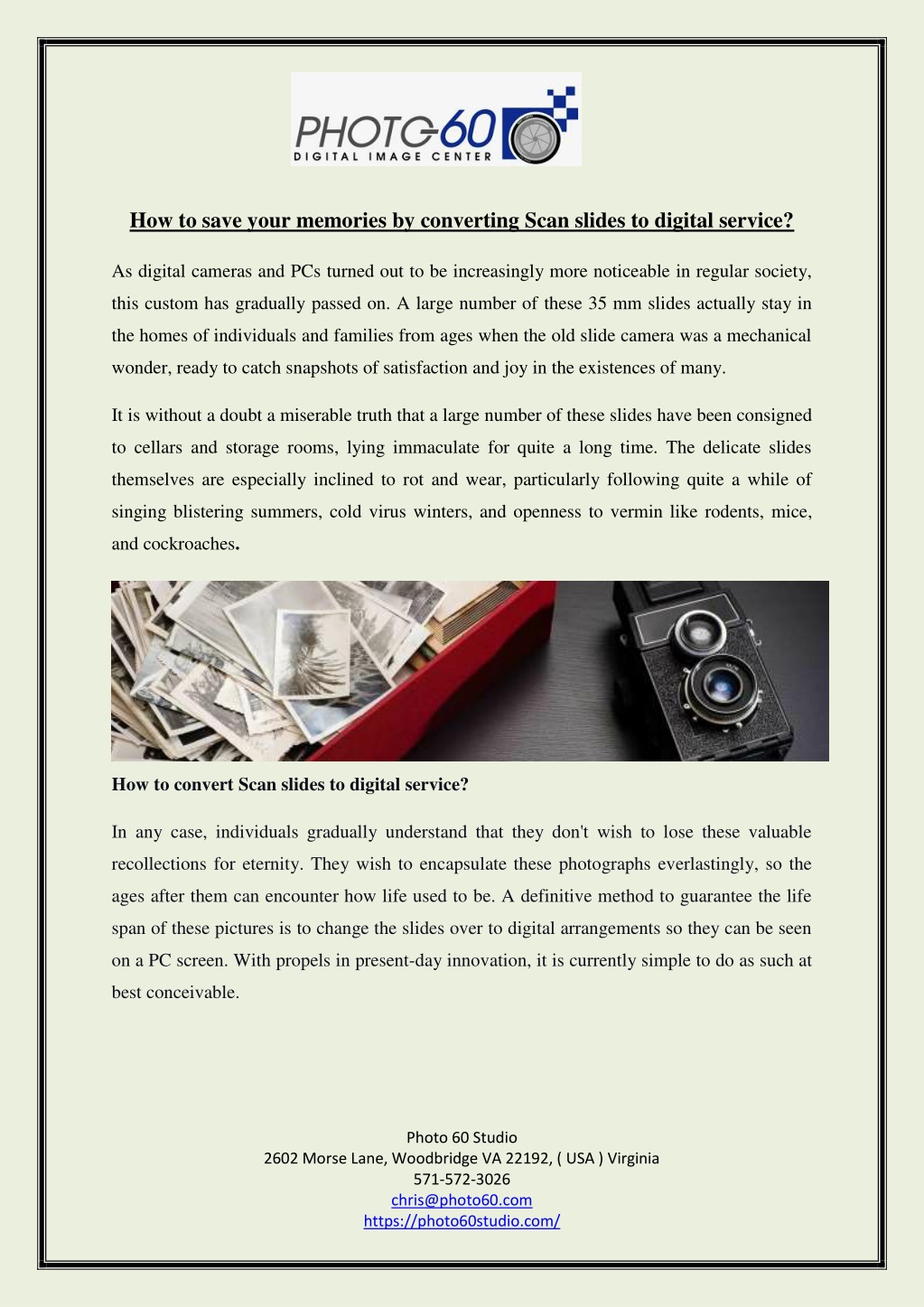 PHOTO-60
DIGITAL IMAGE CENTER

How to save your memories by converting Scan slides to digital service?

As digital cameras and PCs turned out to be increasingly more noticeable in regular society, this custom has gradually passed on. A large number of these 35 mm slides actually stay in the homes of individuals and families from ages when the old slide camera was a mechanical wonder, ready to catch snapshots of satisfaction and joy in the existences of many.

It is without a doubt a miserable truth that a large number of these slides have been consigned to cellars and storage rooms, lying immaculate for quite a long time. The delicate slides themselves are especially inclined to rot and wear, particularly following quite a while of singing blistering summers, cold virus winters, and openness to vermin like rodents, mice, and cockroaches.

How to convert Scan slides to digital service?

In any case, individuals gradually understand that they don't wish to lose these valuable recollections for eternity. They wish to encapsulate these photographs everlastingly, so the ages after them can encounter how life used to be. A definitive method to guarantee the life span of these pictures is to change the slides over to digital arrangements so they can be seen on a PC screen. With propels in present-day innovation, it is currently simple to do as such at best conceivable.

Photo 60 Studio
2602 Morse Lane, Woodbridge VA 22192, ( USA ) Virginia
571-572-3026
chris@photo60.com
https://photo60studio.com/